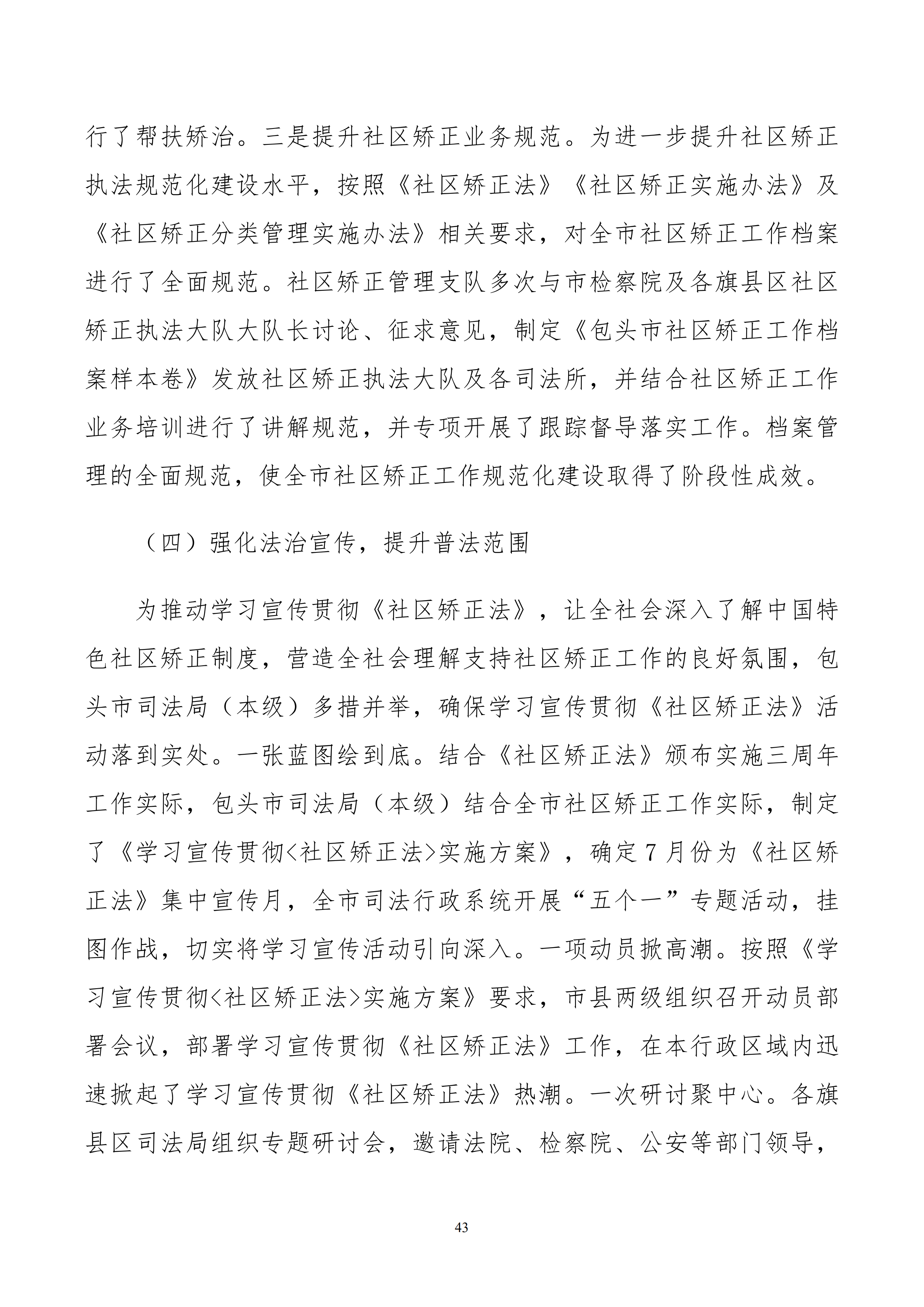 行了帮扶矫治。三是提升社区矫正业务规范。为进一步提升社区矫正执法规范化建设水平，按照《社区矫正法》《社区矫正实施办法》及《社区矫正分类管理实施办法》相关要求，对全市社区矫正工作档案进行了全面规范。社区矫正管理支队多次与市检察院及各旗县区社区矫正执法大队大队长讨论、征求意见，制定《包头市社区矫正工作档案样本卷》发放社区矫正执法大队及各司法所，并结合社区矫正工作业务培训进行了讲解规范，并专项开展了跟踪督导落实工作。档案管理的全面规范，使全市社区矫正工作规范化建设取得了阶段性成效。

（四）强化法治宣传，提升普法范围

为推动学习宣传贯彻《社区矫正法》，让全社会深入了解中国特色社区矫正制度，营造全社会理解支持社区矫正工作的良好氛围，包头市司法局（本级）多措并举，确保学习宣传贯彻《社区矫正法》活动落到实处。一张蓝图绘到底。结合《社区矫正法》颁布实施三周年工作实际，包头市司法局（本级）结合全市社区矫正工作实际，制定了《学习宣传贯彻<社区矫正法>实施方案》，确定7月份为《社区矫正法》集中宣传月，全市司法行政系统开展“五个一”专题活动，挂图作战，切实将学习宣传活动引向深入。一项动员掀高潮。按照《学习宣传贯彻<社区矫正法>实施方案》要求，市县两级组织召开动员部署会议，部署学习宣传贯彻《社区矫正法》工作，在本行政区域内迅速掀起了学习宣传贯彻《社区矫正法》热潮。一次研讨聚中心。各旗县区司法局组织专题研讨会，邀请法院、检察院、公安等部门领导，

43